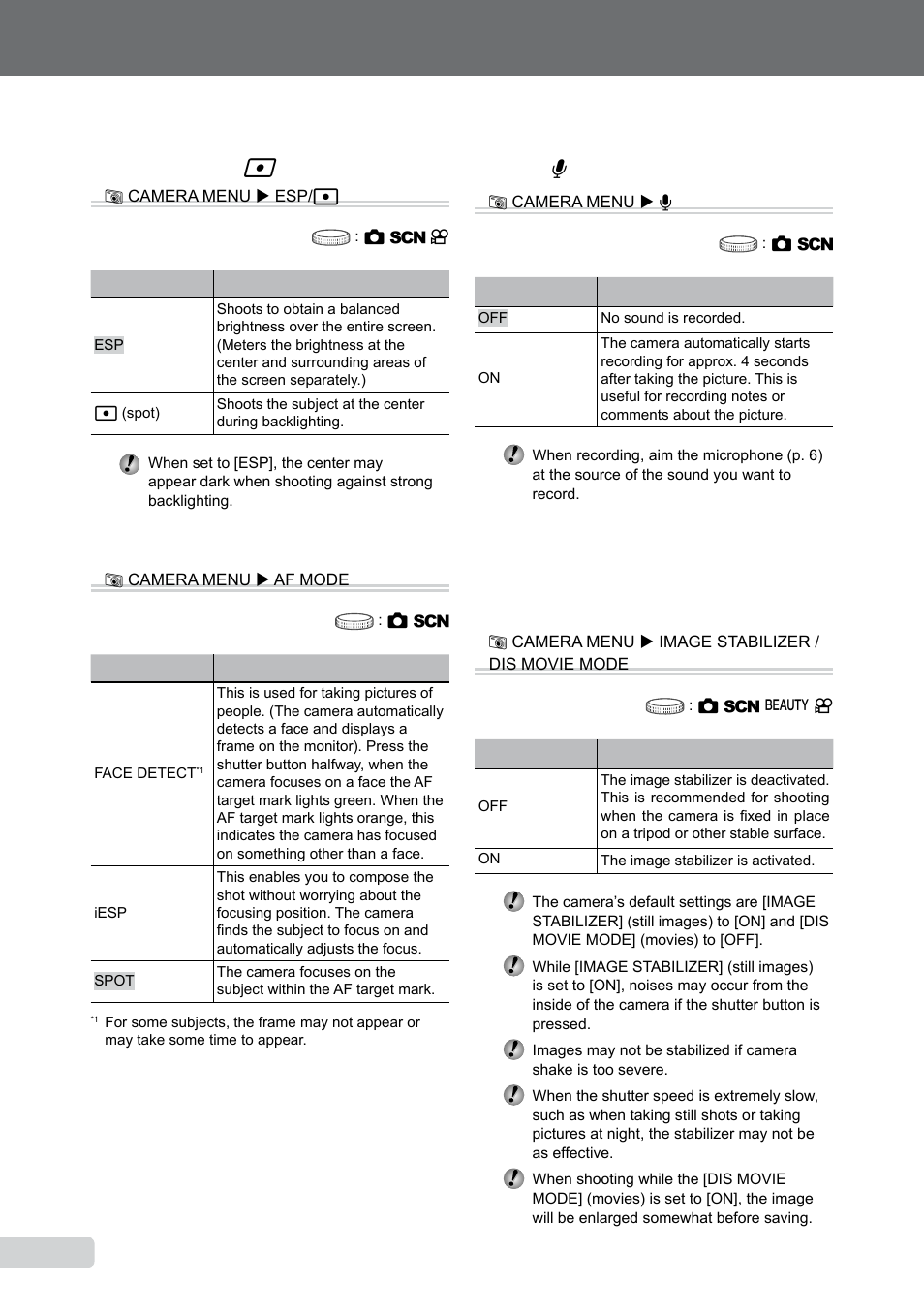 CAMERA MENU ▶ ESP/

: SCN

| | |
|---|---|
| ESP | Shoots to obtain a balanced brightness over the entire screen. (Meters the brightness at the center and surrounding areas of the screen separately.) |
| (spot) | Shoots the subject at the center during backlighting. |

When set to [ESP], the center may appear dark when shooting against strong backlighting.

CAMERA MENU ▶ AF MODE

: SCN

| | |
|---|---|
| FACE DETECT$^{*1}$ | This is used for taking pictures of people. (The camera automatically detects a face and displays a frame on the monitor). Press the shutter button halfway, when the camera focuses on a face the AF target mark lights green. When the AF target mark lights orange, this indicates the camera has focused on something other than a face. |
| iESP | This enables you to compose the shot without worrying about the focusing position. The camera finds the subject to focus on and automatically adjusts the focus. |
| SPOT | The camera focuses on the subject within the AF target mark. |

$^{*1}$ For some subjects, the frame may not appear or may take some time to appear.

CAMERA MENU ▶

: SCN

| | |
|---|---|
| OFF | No sound is recorded. |
| ON | The camera automatically starts recording for approx. 4 seconds after taking the picture. This is useful for recording notes or comments about the picture. |

When recording, aim the microphone (p. 6) at the source of the sound you want to record.

CAMERA MENU ▶ IMAGE STABILIZER / DIS MOVIE MODE

: SCN BEAUTY

| | |
|---|---|
| OFF | The image stabilizer is deactivated. This is recommended for shooting when the camera is fixed in place on a tripod or other stable surface. |
| ON | The image stabilizer is activated. |

The camera's default settings are [IMAGE STABILIZER] (still images) to [ON] and [DIS MOVIE MODE] (movies) to [OFF].

While [IMAGE STABILIZER] (still images) is set to [ON], noises may occur from the inside of the camera if the shutter button is pressed.

Images may not be stabilized if camera shake is too severe.

When the shutter speed is extremely slow, such as when taking still shots or taking pictures at night, the stabilizer may not be as effective.

When shooting while the [DIS MOVIE MODE] (movies) is set to [ON], the image will be enlarged somewhat before saving.